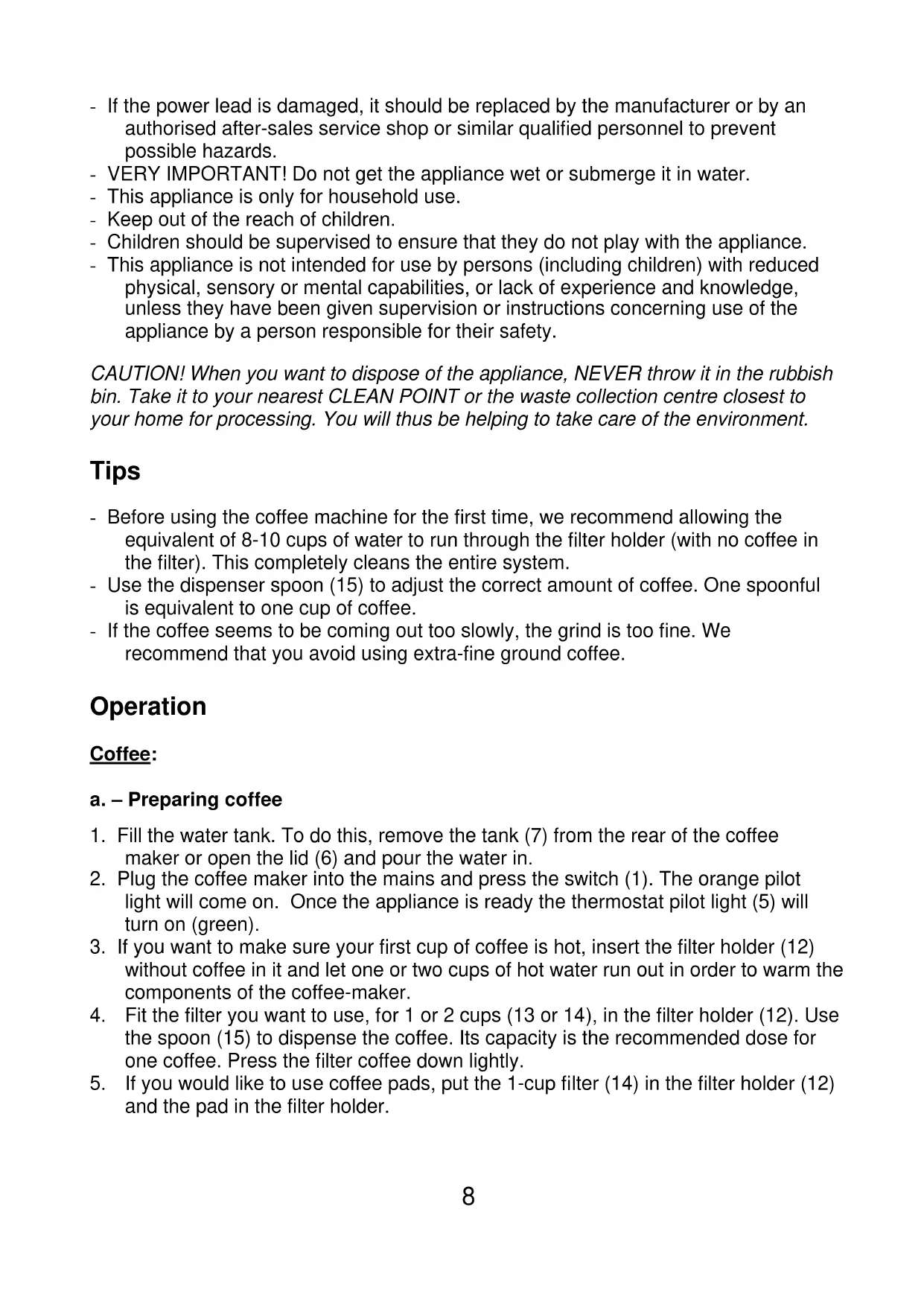 - If the power lead is damaged, it should be replaced by the manufacturer or by an authorised after-sales service shop or similar qualified personnel to prevent possible hazards.
- VERY IMPORTANT! Do not get the appliance wet or submerge it in water.
- This appliance is only for household use.
- Keep out of the reach of children.
- Children should be supervised to ensure that they do not play with the appliance.
- This appliance is not intended for use by persons (including children) with reduced physical, sensory or mental capabilities, or lack of experience and knowledge, unless they have been given supervision or instructions concerning use of the appliance by a person responsible for their safety.

CAUTION! When you want to dispose of the appliance, NEVER throw it in the rubbish bin. Take it to your nearest CLEAN POINT or the waste collection centre closest to your home for processing. You will thus be helping to take care of the environment.

Tips

- Before using the coffee machine for the first time, we recommend allowing the equivalent of 8-10 cups of water to run through the filter holder (with no coffee in the filter). This completely cleans the entire system.
- Use the dispenser spoon (15) to adjust the correct amount of coffee. One spoonful is equivalent to one cup of coffee.
- If the coffee seems to be coming out too slowly, the grind is too fine. We recommend that you avoid using extra-fine ground coffee.

Operation

Coffee:

a. – Preparing coffee

1. Fill the water tank. To do this, remove the tank (7) from the rear of the coffee maker or open the lid (6) and pour the water in.
2. Plug the coffee maker into the mains and press the switch (1). The orange pilot light will come on. Once the appliance is ready the thermostat pilot light (5) will turn on (green).
3. If you want to make sure your first cup of coffee is hot, insert the filter holder (12) without coffee in it and let one or two cups of hot water run out in order to warm the components of the coffee-maker.
4. Fit the filter you want to use, for 1 or 2 cups (13 or 14), in the filter holder (12). Use the spoon (15) to dispense the coffee. Its capacity is the recommended dose for one coffee. Press the filter coffee down lightly.
5. If you would like to use coffee pads, put the 1-cup filter (14) in the filter holder (12) and the pad in the filter holder.

8